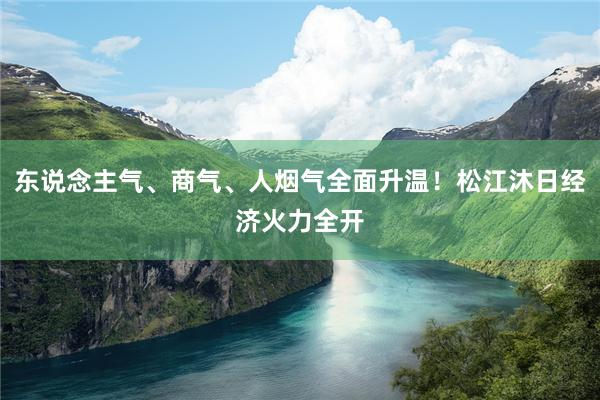 东说念主气、商气、人烟气全面升温！松江沐日经济火力全开